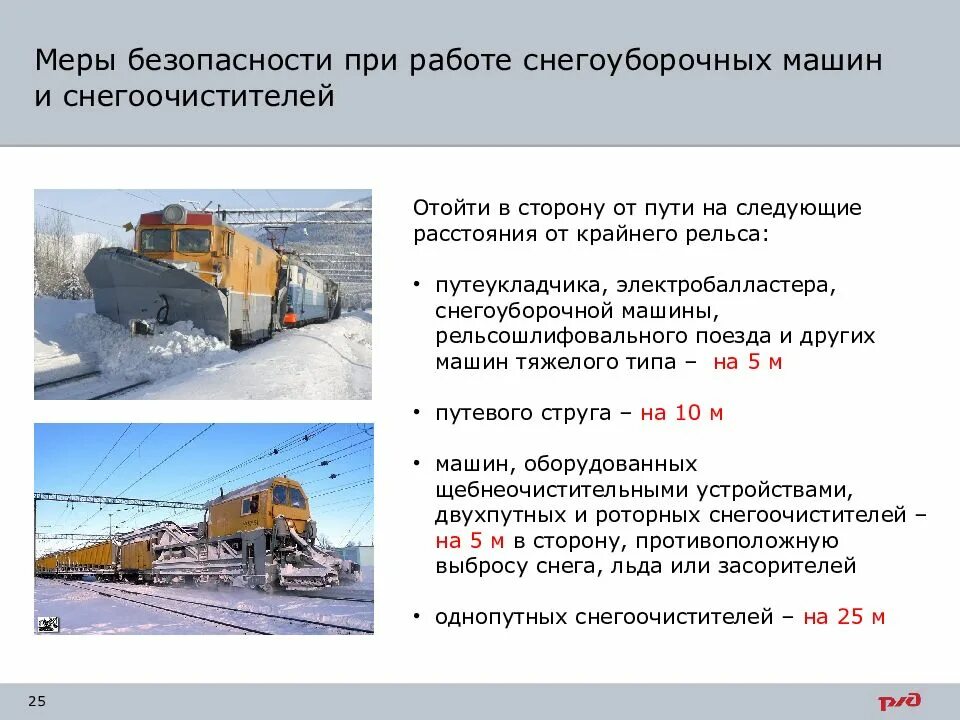 Меры безопасности при работе снегоуборочных машин и снегоочистителей

Отойти в сторону от пути на следующие расстояния от крайнего рельса:

• путеукладчика, электробалластера, снегоуборочной машины, рельсошлифовального поезда и других машин тяжелого типа – на 5 м

• путевого струга – на 10 м

• машин, оборудованных щебнеочистительными устройствами, двухпутных и роторных снегоочистителей – на 5 м в сторону, противоположную выбросу снега, льда или засорителей

• однопутных снегоочистителей – на 25 м

25

РЖД